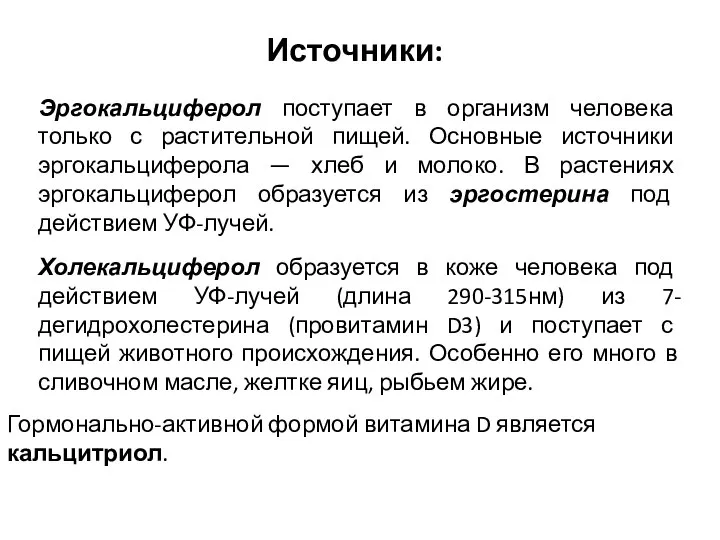 Источники:

Эргокальциферол поступает в организм человека только с растительной пищей. Основные источники эргокальциферола — хлеб и молоко. В растениях эргокальциферол образуется из эргостерина под действием УФ-лучей.

Холекальциферол образуется в коже человека под действием УФ-лучей (длина 290-315нм) из 7-дегидрохолестерина (провитамин D3) и поступает с пищей животного происхождения. Особенно его много в сливочном масле, желтке яиц, рыбьем жире.

Гормонально-активной формой витамина D является кальцитриол.